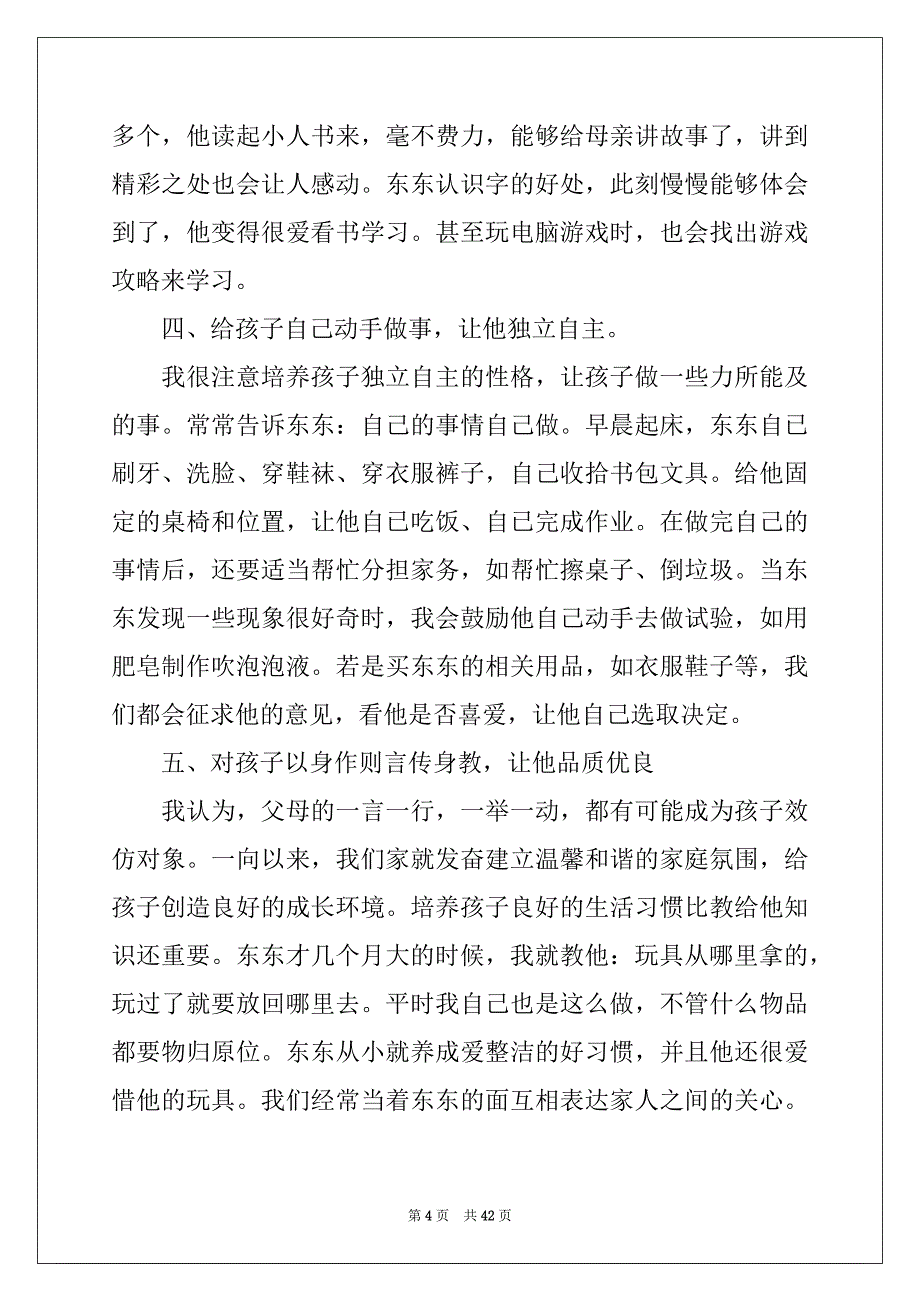 多个，他读起小人书来，毫不费力，能够给母亲讲故事了，讲到精彩之处也会让人感动。东东认识字的好处，此刻慢慢能够体会到了，他变得很爱看书学习。甚至玩电脑游戏时，也会找出游戏攻略来学习。

四、给孩子自己动手做事，让他独立自主。

我很注意培养孩子独立自主的性格，让孩子做一些力所能及的事。常常告诉东东：自己的事情自己做。早晨起床，东东自己刷牙、洗脸、穿鞋袜、穿衣服裤子，自己收拾书包文具。给他固定的桌椅和位置，让他自己吃饭、自己完成作业。在做完自己的事情后，还要适当帮忙分担家务，如帮忙擦桌子、倒垃圾。当东东发现一些现象很好奇时，我会鼓励他自己动手去做试验，如用肥皂制作吹泡泡液。若是买东东的相关用品，如衣服鞋子等，我们都会征求他的意见，看他是否喜爱，让他自己选取决定。

五、对孩子以身作则言传身教，让他品质优良

我认为，父母的一言一行，一举一动，都有可能成为孩子效仿对象。一向以来，我们家就发奋建立温馨和谐的家庭氛围，给孩子创造良好的成长环境。培养孩子良好的生活习惯比教给他知识还重要。东东才几个月大的时候，我就教他：玩具从哪里拿的，玩过了就要放回哪里去。平时我自己也是这么做，不管什么物品都要物归原位。东东从小就养成爱整洁的好习惯，并且他还很爱惜他的玩具。我们经常当着东东的面互相表达家人之间的关心。

第 4 页　共 42 页